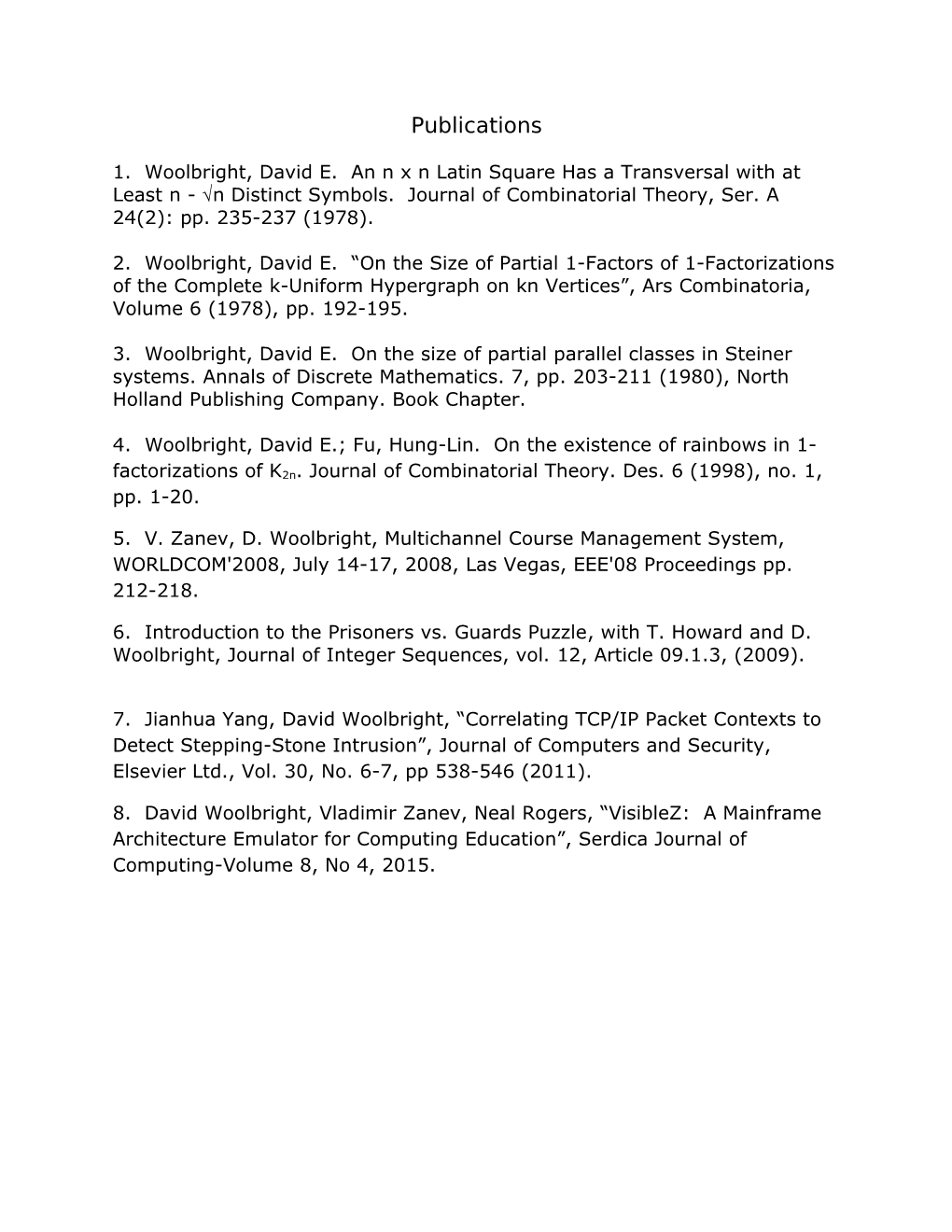 Publications

1. Woolbright, David E. An n x n Latin Square Has a Transversal with at Least n - $\sqrt{n}$ Distinct Symbols. Journal of Combinatorial Theory, Ser. A 24(2): pp. 235-237 (1978).

2. Woolbright, David E. “On the Size of Partial 1-Factors of 1-Factorizations of the Complete k-Uniform Hypergraph on kn Vertices”, Ars Combinatoria, Volume 6 (1978), pp. 192-195.

3. Woolbright, David E. On the size of partial parallel classes in Steiner systems. Annals of Discrete Mathematics. 7, pp. 203-211 (1980), North Holland Publishing Company. Book Chapter.

4. Woolbright, David E.; Fu, Hung-Lin. On the existence of rainbows in 1-factorizations of $K_{2n}$. Journal of Combinatorial Theory. Des. 6 (1998), no. 1, pp. 1-20.

5. V. Zanev, D. Woolbright, Multichannel Course Management System, WORLDCOM'2008, July 14-17, 2008, Las Vegas, EEE'08 Proceedings pp. 212-218.

6. Introduction to the Prisoners vs. Guards Puzzle, with T. Howard and D. Woolbright, Journal of Integer Sequences, vol. 12, Article 09.1.3, (2009).

7. Jianhua Yang, David Woolbright, “Correlating TCP/IP Packet Contexts to Detect Stepping-Stone Intrusion”, Journal of Computers and Security, Elsevier Ltd., Vol. 30, No. 6-7, pp 538-546 (2011).

8. David Woolbright, Vladimir Zanev, Neal Rogers, “VisibleZ: A Mainframe Architecture Emulator for Computing Education”, Serdica Journal of Computing-Volume 8, No 4, 2015.